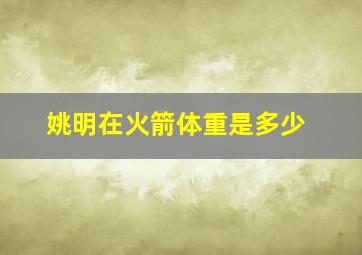 姚明在火箭体重是多少